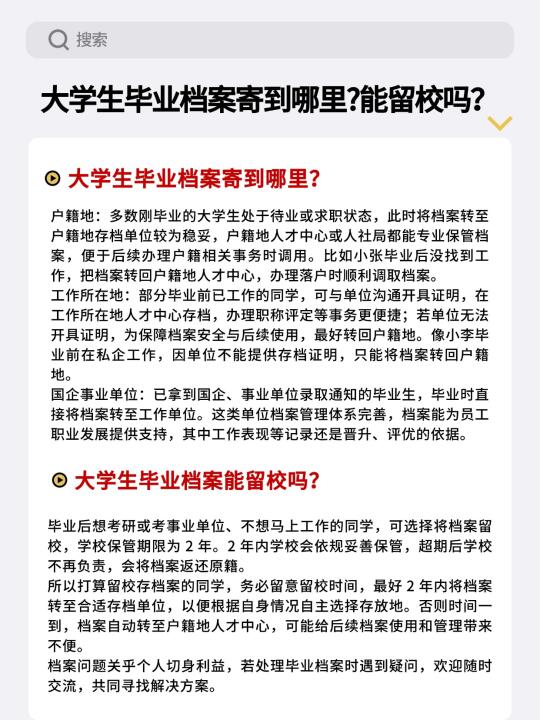 搜索

大学生毕业档案寄到哪里?能留校吗?

大学生毕业档案寄到哪里?

户籍地：多数刚毕业的大学生处于待业或求职状态，此时将档案转至户籍地存档单位较为稳妥，户籍地人才中心或人社局都能专业保管档案，便于后续办理户籍相关事务时调用。比如小张毕业后没找到工作，把档案转回户籍地人才中心，办理落户时顺利调取档案。
工作所在地：部分毕业前已工作的同学，可与单位沟通开具证明，在工作所在地人才中心存档，办理职称评定等事务更便捷；若单位无法开具证明，为保障档案安全与后续使用，最好转回户籍地。像小李毕业前在私企工作，因单位不能提供存档证明，只能将档案转回户籍地。
国企事业单位：已拿到国企、事业单位录取通知的毕业生，毕业时直接将档案转至工作单位。这类单位档案管理体系完善，档案能为员工职业发展提供支持，其中工作表现等记录还是晋升、评优的依据。

大学生毕业档案能留校吗?

毕业后想考研或考事业单位、不想马上工作的同学，可选择将档案留校，学校保管期限为 2 年。2 年内学校会依规妥善保管，超期后学校不再负责，会将档案返还原籍。
所以打算留校存档案的同学，务必留意留校时间，最好 2 年内将档案转至合适存档单位，以便根据自身情况自主选择存放地。否则时间一到，档案自动转至户籍地人才中心，可能给后续档案使用和管理带来不便。
档案问题关乎个人切身利益，若处理毕业档案时遇到疑问，欢迎随时交流，共同寻找解决方案。